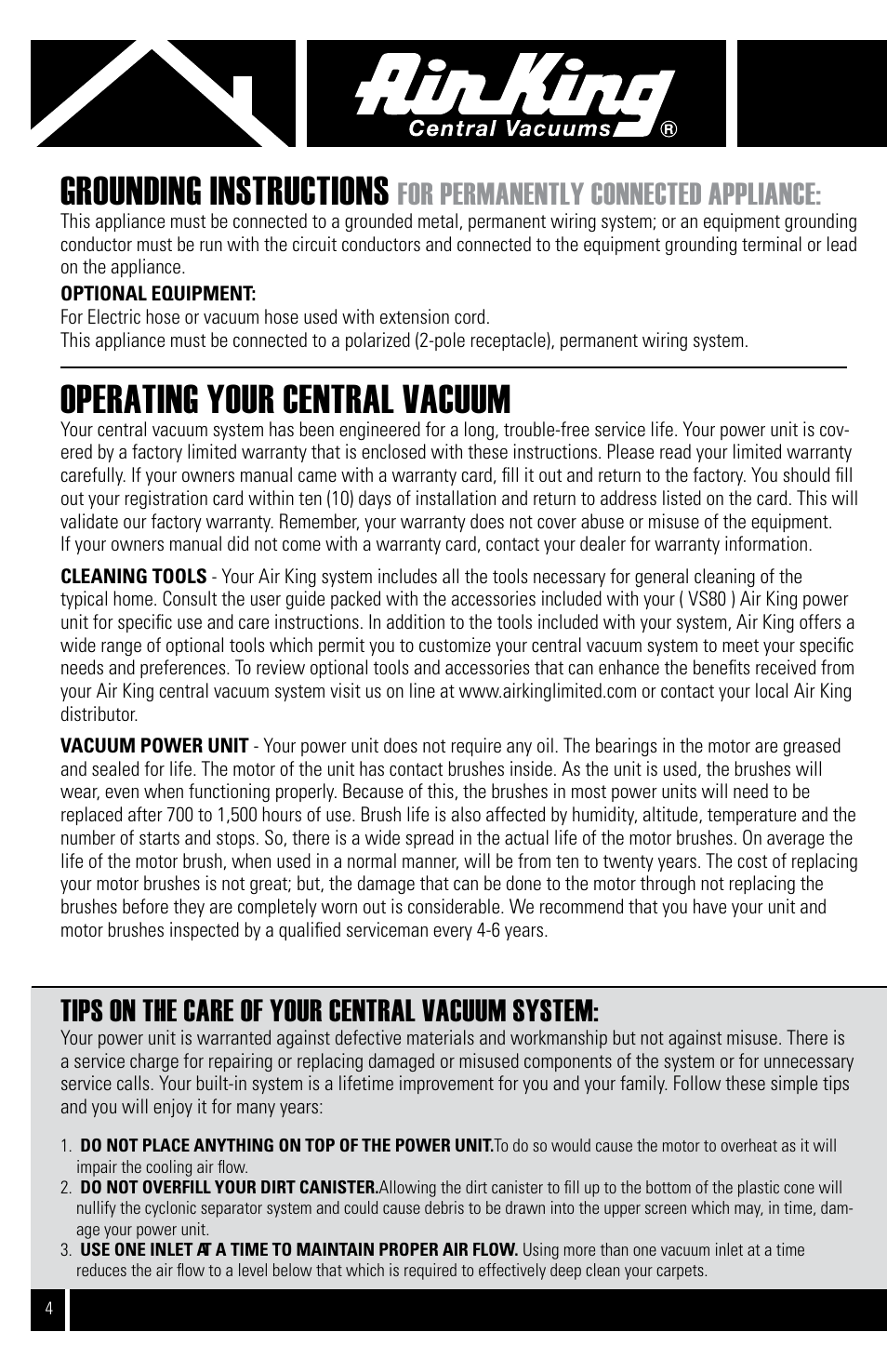 Air King
Central Vacuums ®

GROUNDING INSTRUCTIONS FOR PERMANENTLY CONNECTED APPLIANCE:
This appliance must be connected to a grounded metal, permanent wiring system; or an equipment grounding conductor must be run with the circuit conductors and connected to the equipment grounding terminal or lead on the appliance.

OPTIONAL EQUIPMENT:
For Electric hose or vacuum hose used with extension cord.
This appliance must be connected to a polarized (2-pole receptacle), permanent wiring system.

OPERATING YOUR CENTRAL VACUUM
Your central vacuum system has been engineered for a long, trouble-free service life. Your power unit is covered by a factory limited warranty that is enclosed with these instructions. Please read your limited warranty carefully. If your owners manual came with a warranty card, fill it out and return to the factory. You should fill out your registration card within ten (10) days of installation and return to address listed on the card. This will validate our factory warranty. Remember, your warranty does not cover abuse or misuse of the equipment.
If your owners manual did not come with a warranty card, contact your dealer for warranty information.

CLEANING TOOLS - Your Air King system includes all the tools necessary for general cleaning of the typical home. Consult the user guide packed with the accessories included with your ( VS80 ) Air King power unit for specific use and care instructions. In addition to the tools included with your system, Air King offers a wide range of optional tools which permit you to customize your central vacuum system to meet your specific needs and preferences. To review optional tools and accessories that can enhance the benefits received from your Air King central vacuum system visit us on line at www.airkinglimited.com or contact your local Air King distributor.

VACUUM POWER UNIT - Your power unit does not require any oil. The bearings in the motor are greased and sealed for life. The motor of the unit has contact brushes inside. As the unit is used, the brushes will wear, even when functioning properly. Because of this, the brushes in most power units will need to be replaced after 700 to 1,500 hours of use. Brush life is also affected by humidity, altitude, temperature and the number of starts and stops. So, there is a wide spread in the actual life of the motor brushes. On average the life of the motor brush, when used in a normal manner, will be from ten to twenty years. The cost of replacing your motor brushes is not great; but, the damage that can be done to the motor through not replacing the brushes before they are completely worn out is considerable. We recommend that you have your unit and motor brushes inspected by a qualified serviceman every 4-6 years.

TIPS ON THE CARE OF YOUR CENTRAL VACUUM SYSTEM:
Your power unit is warranted against defective materials and workmanship but not against misuse. There is a service charge for repairing or replacing damaged or misused components of the system or for unnecessary service calls. Your built-in system is a lifetime improvement for you and your family. Follow these simple tips and you will enjoy it for many years:

1. DO NOT PLACE ANYTHING ON TOP OF THE POWER UNIT.To do so would cause the motor to overheat as it will impair the cooling air flow.
2. DO NOT OVERFILL YOUR DIRT CANISTER.Allowing the dirt canister to fill up to the bottom of the plastic cone will nullify the cyclonic separator system and could cause debris to be drawn into the upper screen which may, in time, damage your power unit.
3. USE ONE INLET AT A TIME TO MAINTAIN PROPER AIR FLOW. Using more than one vacuum inlet at a time reduces the air flow to a level below that which is required to effectively deep clean your carpets.

4